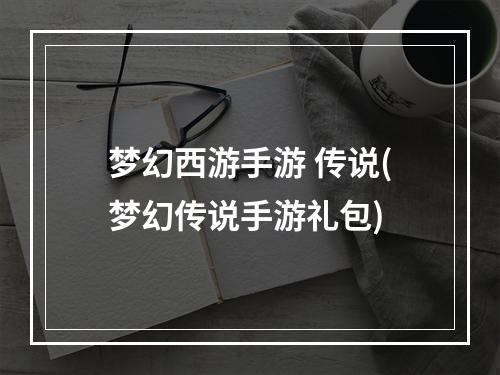 梦幻西游手游 传说(梦幻传说手游礼包)